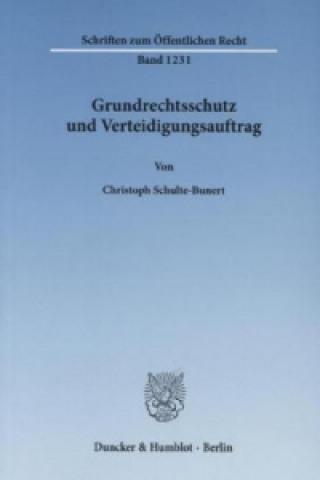 Schriften zum Öffentlichen Recht

Band 1231

Grundrechtsschutz und Verteidigungsauftrag

Von

Christoph Schulte-Bunert

Duncker & Humblot · Berlin